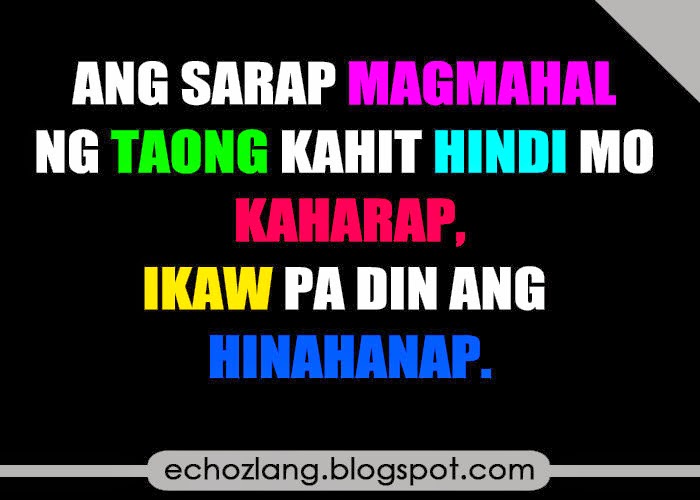 ANG SARAP MAGMAHAL NG TAONG KAHIT HINDI MO KAHARAP,
IKAW PA DIN ANG HINAHANAP.

echozlang.blogspot.com